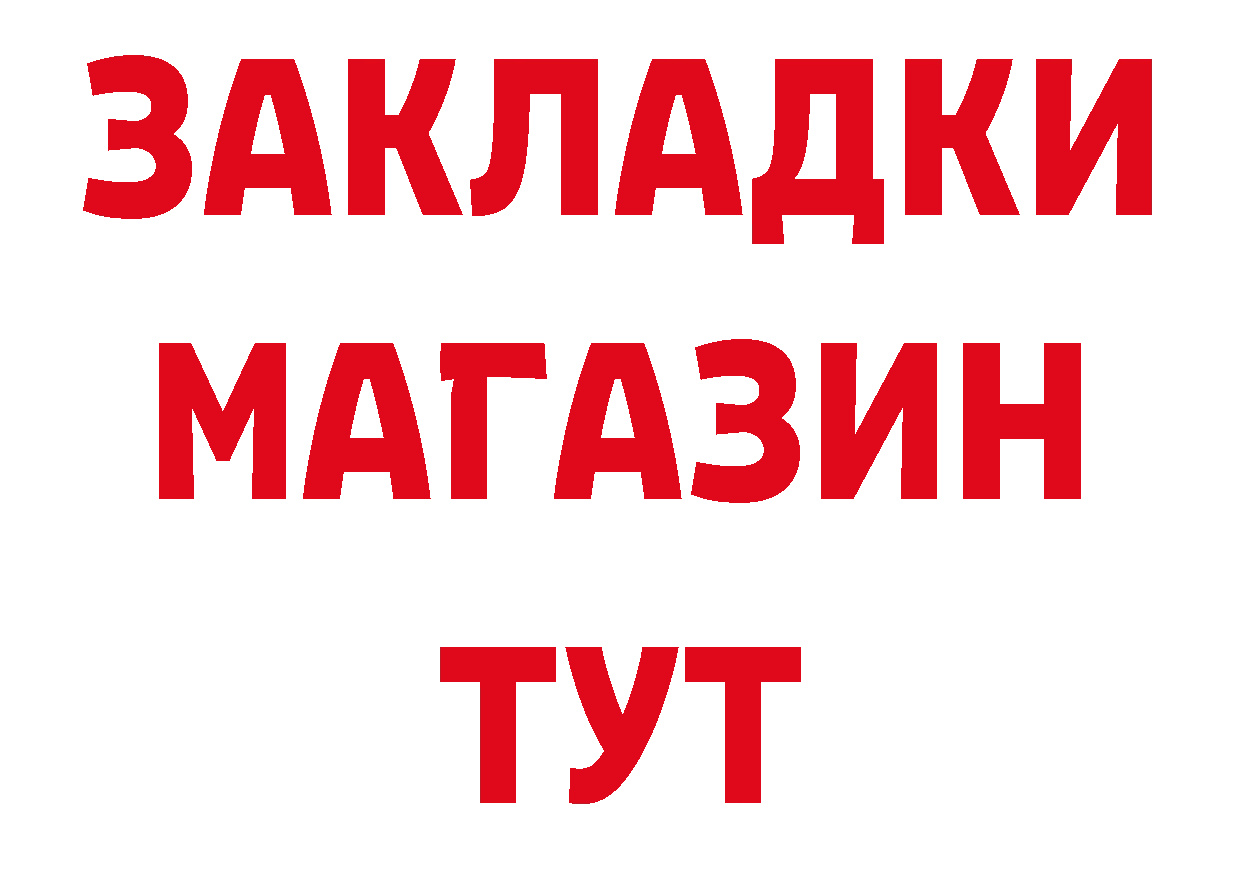 ЗАКЛАДКИ
МАГАЗИН
ТУТ